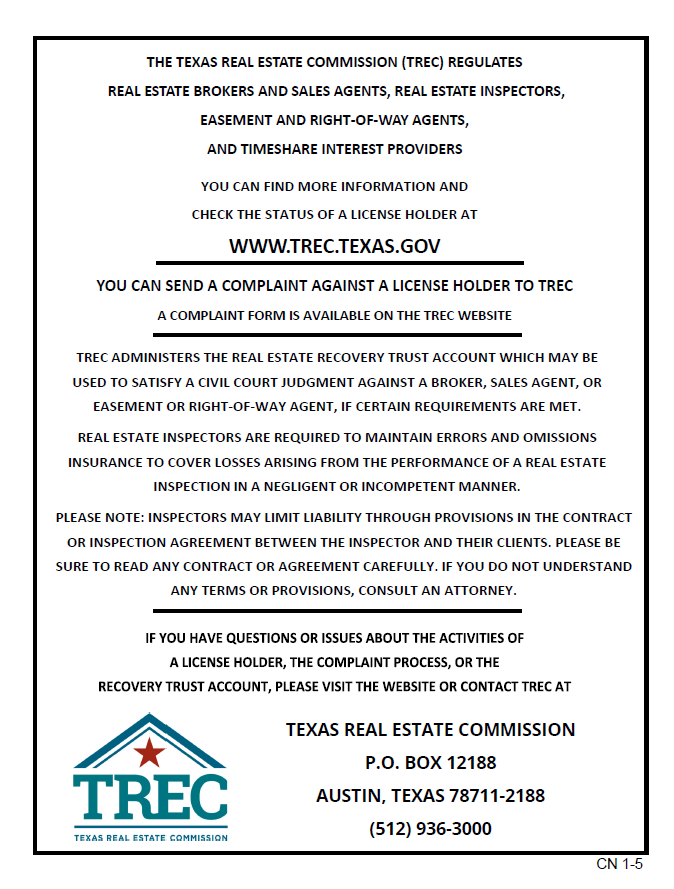 THE TEXAS REAL ESTATE COMMISSION (TREC) REGULATES
REAL ESTATE BROKERS AND SALES AGENTS, REAL ESTATE INSPECTORS,
EASEMENT AND RIGHT-OF-WAY AGENTS,
AND TIMESHARE INTEREST PROVIDERS

YOU CAN FIND MORE INFORMATION AND
CHECK THE STATUS OF A LICENSE HOLDER AT

WWW.TREC.TEXAS.GOV

YOU CAN SEND A COMPLAINT AGAINST A LICENSE HOLDER TO TREC

A COMPLAINT FORM IS AVAILABLE ON THE TREC WEBSITE

TREC ADMINISTERS THE REAL ESTATE RECOVERY TRUST ACCOUNT WHICH MAY BE USED TO SATISFY A CIVIL COURT JUDGMENT AGAINST A BROKER, SALES AGENT, OR EASEMENT OR RIGHT-OF-WAY AGENT, IF CERTAIN REQUIREMENTS ARE MET.

REAL ESTATE INSPECTORS ARE REQUIRED TO MAINTAIN ERRORS AND OMISSIONS INSURANCE TO COVER LOSSES ARISING FROM THE PERFORMANCE OF A REAL ESTATE INSPECTION IN A NEGLIGENT OR INCOMPETENT MANNER.

PLEASE NOTE: INSPECTORS MAY LIMIT LIABILITY THROUGH PROVISIONS IN THE CONTRACT OR INSPECTION AGREEMENT BETWEEN THE INSPECTOR AND THEIR CLIENTS. PLEASE BE SURE TO READ ANY CONTRACT OR AGREEMENT CAREFULLY. IF YOU DO NOT UNDERSTAND ANY TERMS OR PROVISIONS, CONSULT AN ATTORNEY.

IF YOU HAVE QUESTIONS OR ISSUES ABOUT THE ACTIVITIES OF A LICENSE HOLDER, THE COMPLAINT PROCESS, OR THE RECOVERY TRUST ACCOUNT, PLEASE VISIT THE WEBSITE OR CONTACT TREC AT

TREC
TEXAS REAL ESTATE COMMISSION

TEXAS REAL ESTATE COMMISSION
P.O. BOX 12188
AUSTIN, TEXAS 78711-2188
(512) 936-3000

CN 1-5